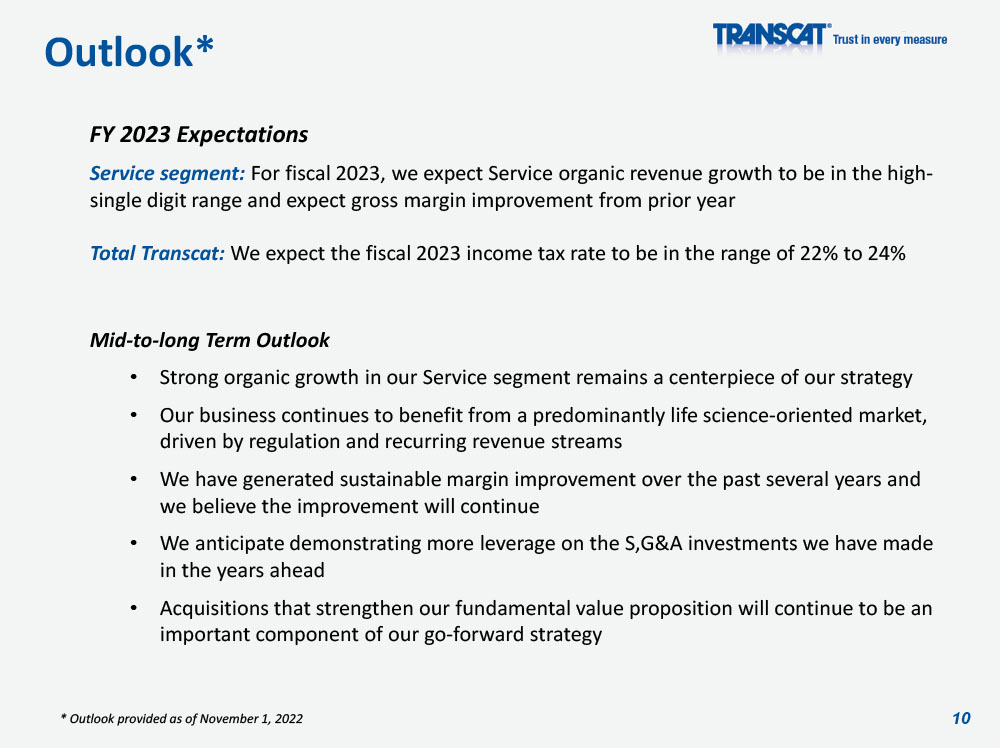 Outlook*

TRANSCAT® Trust in every measure

FY 2023 Expectations

Service segment: For fiscal 2023, we expect Service organic revenue growth to be in the high-single digit range and expect gross margin improvement from prior year

Total Transcat: We expect the fiscal 2023 income tax rate to be in the range of 22% to 24%

Mid-to-long Term Outlook

• Strong organic growth in our Service segment remains a centerpiece of our strategy
• Our business continues to benefit from a predominantly life science-oriented market, driven by regulation and recurring revenue streams
• We have generated sustainable margin improvement over the past several years and we believe the improvement will continue
• We anticipate demonstrating more leverage on the S,G&A investments we have made in the years ahead
• Acquisitions that strengthen our fundamental value proposition will continue to be an important component of our go-forward strategy

* Outlook provided as of November 1, 2022

10